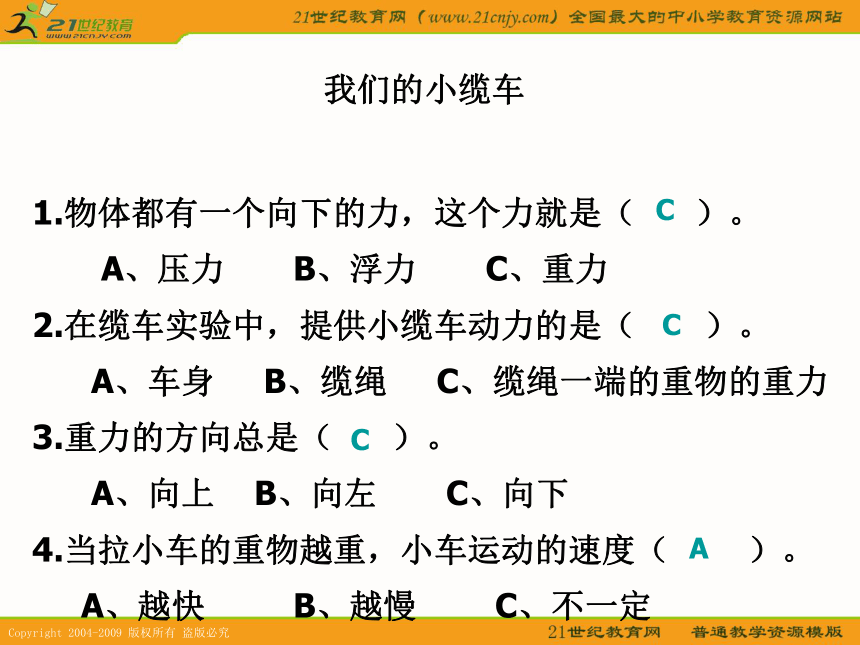 21世纪教育
www.21cnjy.com

21世纪教育网（www.21cnjy.com）全国最大的中小学教育资源网站

我们的小缆车

1.物体都有一个向下的力，这个力就是（ C ）。

A、压力　B、浮力　C、重力

2.在缆车实验中，提供小缆车动力的是（ C ）。

A、车身　B、缆绳　C、缆绳一端的重物的重力

3.重力的方向总是（ C ）。

A、向上　B、向左　C、向下

4.当拉小车的重物越重，小车运动的速度（ A ）。

A、越快　B、越慢　C、不一定

Copyright 2004-2009 版权所有 盗版必究

21世纪教育网　普通教学资源模版